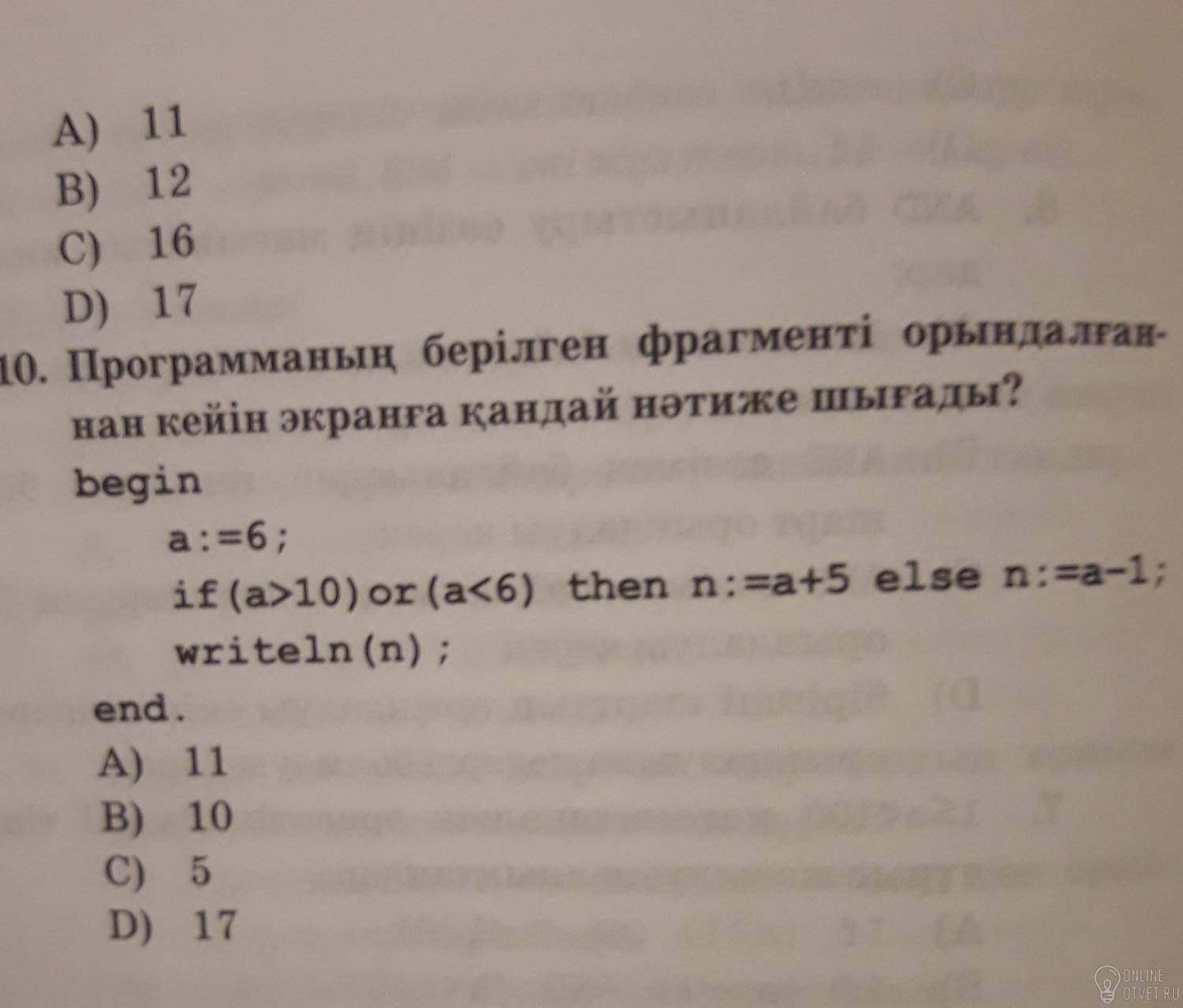 A) 11
B) 12
C) 16
D) 17

10. Программаның берілген фрагменті орындалғаннан кейін экранға қандай нәтиже шығады?

begin
a:=6;
if(a>10)or(a<6) then n:=a+5 else n:=a-1;
writeln(n);
end.

A) 11
B) 10
C) 5
D) 17

ONLINE OTVET.RU